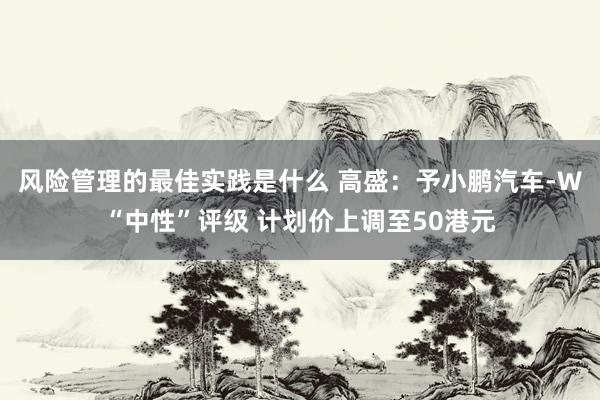 风险管理的最佳实践是什么 高盛：予小鹏汽车-W“中性”评级 计划价上调至50港元